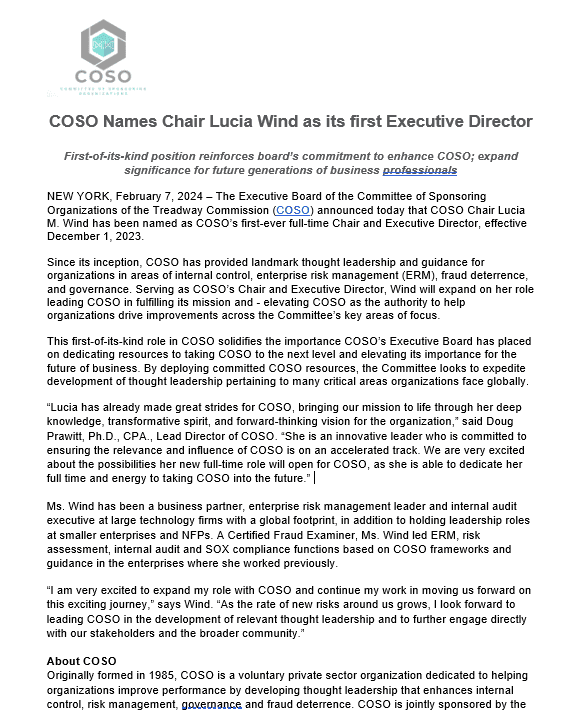 COSO
COMMITTEE OF SPONSORING ORGANIZATIONS

COSO Names Chair Lucia Wind as its first Executive Director

First-of-its-kind position reinforces board's commitment to enhance COSO; expand significance for future generations of business professionals

NEW YORK, February 7, 2024 – The Executive Board of the Committee of Sponsoring Organizations of the Treadway Commission (COSO) announced today that COSO Chair Lucia M. Wind has been named as COSO's first-ever full-time Chair and Executive Director, effective December 1, 2023.

Since its inception, COSO has provided landmark thought leadership and guidance for organizations in areas of internal control, enterprise risk management (ERM), fraud deterrence, and governance. Serving as COSO's Chair and Executive Director, Wind will expand on her role leading COSO in fulfilling its mission and - elevating COSO as the authority to help organizations drive improvements across the Committee's key areas of focus.

This first-of-its-kind role in COSO solidifies the importance COSO's Executive Board has placed on dedicating resources to taking COSO to the next level and elevating its importance for the future of business. By deploying committed COSO resources, the Committee looks to expedite development of thought leadership pertaining to many critical areas organizations face globally.

"Lucia has already made great strides for COSO, bringing our mission to life through her deep knowledge, transformative spirit, and forward-thinking vision for the organization," said Doug Prawitt, Ph.D., CPA., Lead Director of COSO. "She is an innovative leader who is committed to ensuring the relevance and influence of COSO is on an accelerated track. We are very excited about the possibilities her new full-time role will open for COSO, as she is able to dedicate her full time and energy to taking COSO into the future."

Ms. Wind has been a business partner, enterprise risk management leader and internal audit executive at large technology firms with a global footprint, in addition to holding leadership roles at smaller enterprises and NFPs. A Certified Fraud Examiner, Ms. Wind led ERM, risk assessment, internal audit and SOX compliance functions based on COSO frameworks and guidance in the enterprises where she worked previously.

"I am very excited to expand my role with COSO and continue my work in moving us forward on this exciting journey," says Wind. "As the rate of new risks around us grows, I look forward to leading COSO in the development of relevant thought leadership and to further engage directly with our stakeholders and the broader community."

About COSO
Originally formed in 1985, COSO is a voluntary private sector organization dedicated to helping organizations improve performance by developing thought leadership that enhances internal control, risk management, governance and fraud deterrence. COSO is jointly sponsored by the